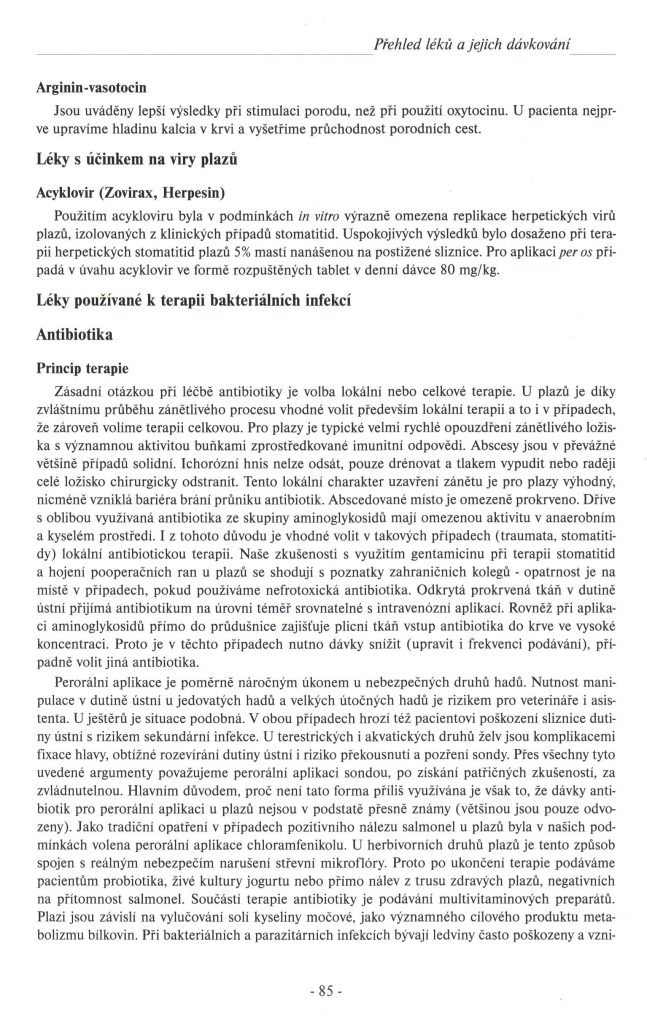 Přehled léků a jejich dávkování

Arginin-vasotocin

Jsou uváděny lepší výsledky při stimulaci porodu, než při použití oxytocinu. U pacienta nejprve upravíme hladinu kalcia v krvi a vyšetříme průchodnost porodních cest.

Léky s účinkem na viry plazů

Acyklovir (Zovirax, Herpesin)

Použitím acykloviru byla v podmínkách in vitro výrazně omezena replikace herpetických virů plazů, izolovaných z klinických případů stomatitid. Uspokojivých výsledků bylo dosaženo při terapii herpetických stomatitid plazů 5% mastí nanášenou na postižené sliznice. Pro aplikaci per os připadá v úvahu acyklovir ve formě rozpuštěných tablet v denní dávce 80 mg/kg.

Léky používané k terapii bakteriálních infekcí

Antibiotika

Princip terapie

Zásadní otázkou při léčbě antibiotiky je volba lokální nebo celkové terapie. U plazů je díky zvláštnímu průběhu zánětlivého procesu vhodné volit především lokální terapii a to i v případech, že zároveň volíme terapii celkovou. Pro plazy je typické velmi rychlé opouzdření zánětlivého ložiska s významnou aktivitou buňkami zprostředkované imunitní odpovědi. Abscesy jsou v převážné většině případů solidní. Ichorózní hnis nelze odsát, pouze drénovat a tlakem vypudit nebo raději celé ložisko chirurgicky odstranit. Tento lokální charakter uzavření zánětu je pro plazy výhodný, nicméně vzniklá bariéra brání průniku antibiotik. Abscedované místo je omezeně prokrveno. Dříve s oblibou využívaná antibiotika ze skupiny aminoglykosidů mají omezenou aktivitu v anaerobním a kyselém prostředí. I z tohoto důvodu je vhodné volit v takových případech (traumata, stomatitidy) lokální antibiotickou terapii. Naše zkušenosti s využitím gentamicinu při terapii stomatitid a hojení pooperačních ran u plazů se shodují s poznatky zahraničních kolegů - opatrnost je na místě v případech, pokud používáme nefrotoxická antibiotika. Odkrytá prokrvená tkáň v dutině ústní přijímá antibiotikum na úrovni téměř srovnatelné s intravenózní aplikací. Rovněž při aplikaci aminoglykosidů přímo do průdušnice zajišťuje plicní tkáň vstup antibiotika do krve ve vysoké koncentraci. Proto je v těchto případech nutno dávky snížit (upravit i frekvenci podávání), případně volit jiná antibiotika.

Perorální aplikace je poměrně náročným úkonem u nebezpečných druhů hadů. Nutnost manipulace v dutině ústní u jedovatých hadů a velkých útočných hadů je rizikem pro veterináře i asistenta. U ještěrů je situace podobná. V obou případech hrozí též pacientovi poškození sliznice dutiny ústní s rizikem sekundární infekce. U terestrických i akvatických druhů želv jsou komplikacemi fixace hlavy, obtížné rozevírání dutiny ústní i riziko překousnutí a pozření sondy. Přes všechny tyto uvedené argumenty považujeme perorální aplikaci sondou, po získání patřičných zkušeností, za zvládnutelnou. Hlavním důvodem, proč není tato forma příliš využívána je však to, že dávky antibiotik pro perorální aplikaci u plazů nejsou v podstatě přesně známy (většinou jsou pouze odvozeny). Jako tradiční opatření v případech pozitivního nálezu salmonel u plazů byla v našich podmínkách volena perorální aplikace chloramfenikolu. U herbivorních druhů plazů je tento způsob spojen s reálným nebezpečím narušení střevní mikroflóry. Proto po ukončení terapie podáváme pacientům probiotika, živé kultury jogurtu nebo přímo nálev z trusu zdravých plazů, negativních na přítomnost salmonel. Součástí terapie antibiotiky je podávání multivitaminových preparátů. Plazi jsou závislí na vylučování solí kyseliny močové, jako významného cílového produktu metabolizmu bílkovin. Při bakteriálních a parazitárních infekcích bývají ledviny často poškozeny a vzni-

- 85 -